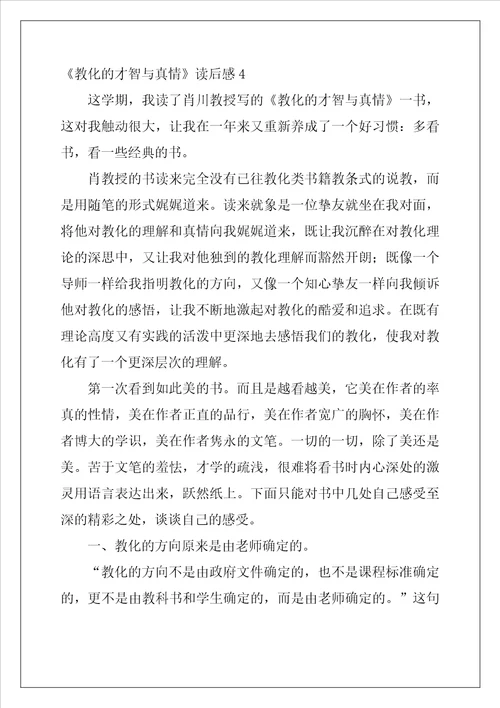 《教化的才智与真情》读后感 4

这学期，我读了肖川教授写的《教化的才智与真情》一书，这对我触动很大，让我在一年来又重新养成了一个好习惯：多看书，看一些经典的书。

肖教授的书读来完全没有已往教化类书籍教条式的说教，而是用随笔的形式娓娓道来。读来就象是一位挚友就坐在我对面，将他对教化的理解和真情向我娓娓道来，既让我沉醉在对教化理论的深思中，又让我对他独到的教化理解而豁然开朗；既像一个导师一样给我指明教化的方向，又像一个知心挚友一样向我倾诉他对教化的感悟，让我不断地激起对教化的酷爱和追求。在既有理论高度又有实践的活泼中更深地去感悟我们的教化，使我对教化有了一个更深层次的理解。

第一次看到如此美的书。而且是越看越美，它美在作者的率真的性情，美在作者正直的品行，美在作者宽广的胸怀，美在作者博大的学识，美在作者隽永的文笔。一切的一切，除了美还是美。苦于文笔的羞怯，才学的疏浅，很难将看书时内心深处的激灵用语言表达出来，跃然纸上。下面只能对书中几处自己感受至深的精彩之处，谈谈自己的感受。

一、教化的方向原来是由老师确定的。

“教化的方向不是由政府文件确定的，也不是课程标准确定的，更不是由教科书和学生确定的，而是由老师确定的。”这句